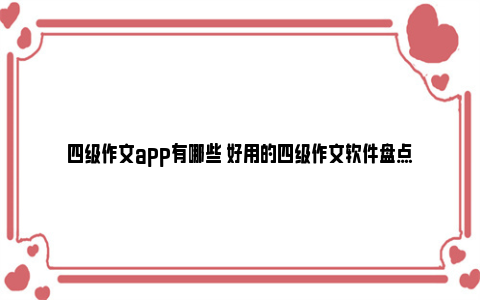 四级作文app有哪些 好用的四级作文软件盘点